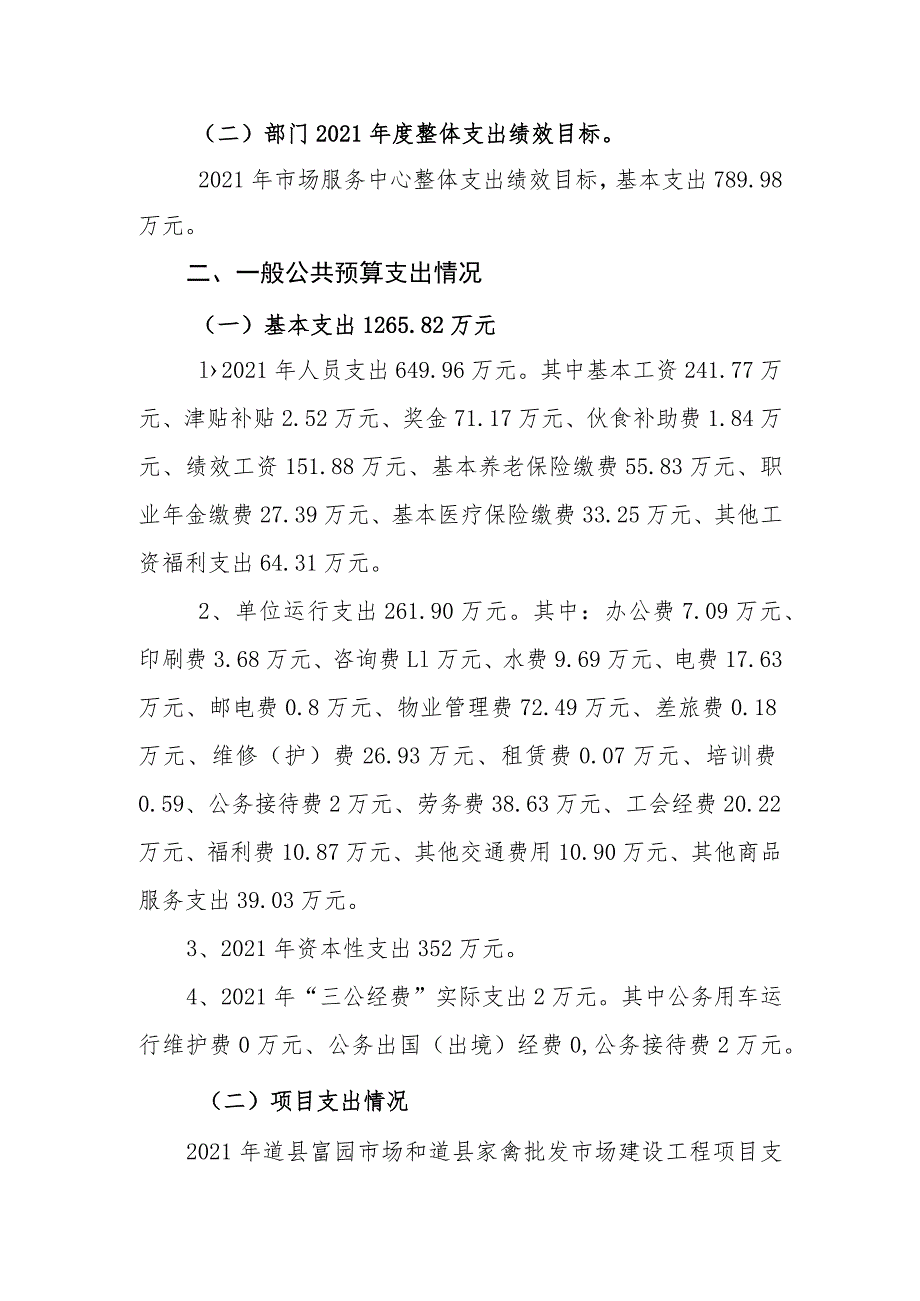 （二）部门2021年度整体支出绩效目标。

2021年市场服务中心整体支出绩效目标，基本支出789.98万元。

二、一般公共预算支出情况

（一）基本支出1265.82万元

1›2021年人员支出649.96万元。其中基本工资241.77万元、津贴补贴2.52万元、奖金71.17万元、伙食补助费1.84万元、绩效工资151.88万元、基本养老保险缴费55.83万元、职业年金缴费27.39万元、基本医疗保险缴费33.25万元、其他工资福利支出64.31万元。

2、单位运行支出261.90万元。其中：办公费7.09万元、印刷费3.68万元、咨询费L1万元、水费9.69万元、电费17.63万元、邮电费0.8万元、物业管理费72.49万元、差旅费0.18万元、维修（护）费26.93万元、租赁费0.07万元、培训费0.59、公务接待费2万元、劳务费38.63万元、工会经费20.22万元、福利费10.87万元、其他交通费用10.90万元、其他商品服务支出39.03万元。

3、2021年资本性支出352万元。

4、2021年“三公经费”实际支出2万元。其中公务用车运行维护费0万元、公务出国（出境）经费0,公务接待费2万元。

（二）项目支出情况

2021年道县富园市场和道县家禽批发市场建设工程项目支